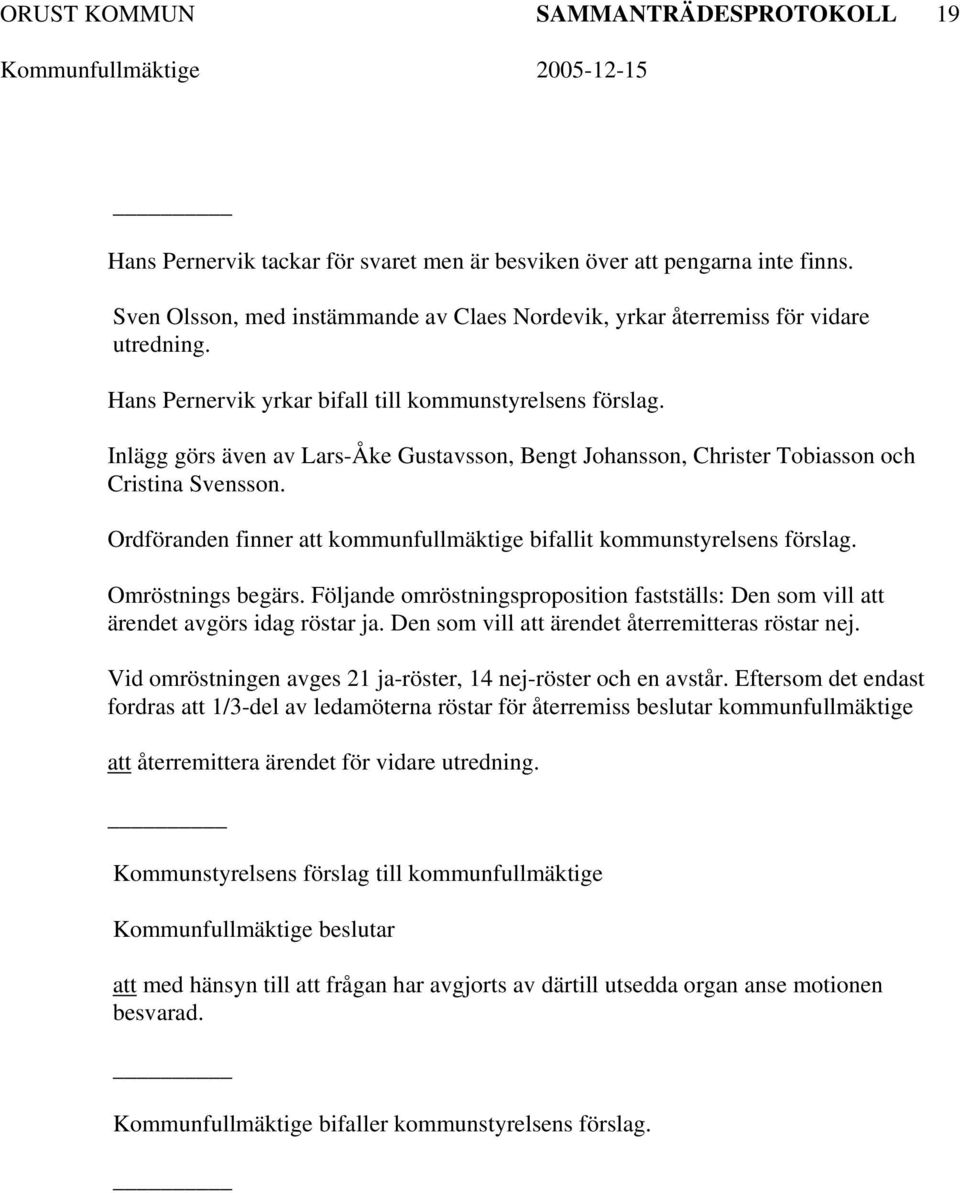 ORUST KOMMUN SAMMANTRÄDESPROTOKOLL 19
Kommunfullmäktige 2005-12-15

Hans Pernervik tackar för svaret men är besviken över att pengarna inte finns.

Sven Olsson, med instämmande av Claes Nordevik, yrkar återremiss för vidare utredning.

Hans Pernervik yrkar bifall till kommunstyrelsens förslag.

Inlägg görs även av Lars-Åke Gustavsson, Bengt Johansson, Christer Tobiasson och Cristina Svensson.

Ordföranden finner att kommunfullmäktige bifallit kommunstyrelsens förslag.

Omröstnings begärs. Följande omröstningsproposition fastställs: Den som vill att ärendet avgörs idag röstar ja. Den som vill att ärendet återremitteras röstar nej.

Vid omröstningen avges 21 ja-röster, 14 nej-röster och en avstår. Eftersom det endast fordras att 1/3-del av ledamöterna röstar för återremiss beslutar kommunfullmäktige

att återremittera ärendet för vidare utredning.

Kommunstyrelsens förslag till kommunfullmäktige

Kommunfullmäktige beslutar

att med hänsyn till att frågan har avgjorts av därtill utsedda organ anse motionen besvarad.

Kommunfullmäktige bifaller kommunstyrelsens förslag.